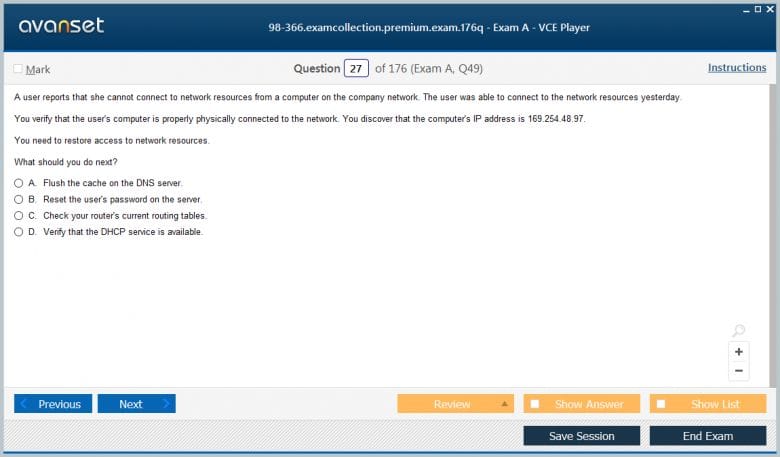 avanset

98-366.examcollection.premium.exam.176q - Exam A - VCE Player

Mark

Question 27 of 176 (Exam A, Q49)

Instructions

A user reports that she cannot connect to network resources from a computer on the company network. The user was able to connect to the network resources yesterday.

You verify that the user's computer is properly physically connected to the network. You discover that the computer's IP address is 169.254.48.97.

You need to restore access to network resources.

What should you do next?

A. Flush the cache on the DNS server.
B. Reset the user's password on the server.
C. Check your router's current routing tables.
D. Verify that the DHCP service is available.

+
−

Previous
Next
Review
Show Answer
Show List
Save Session
End Exam